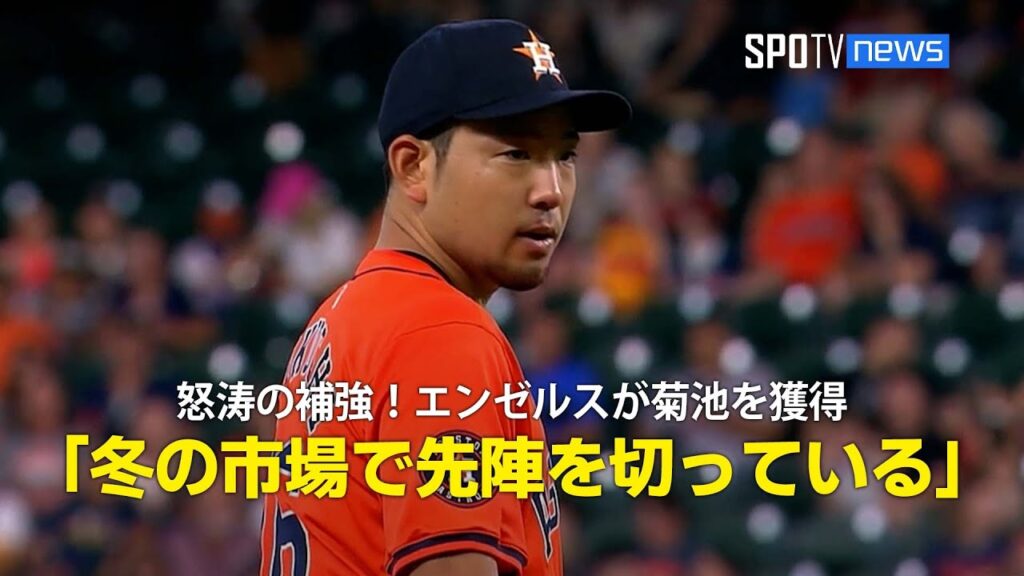 SPOTV news

怒涛の補強！エンゼルスが菊池を獲得

「冬の市場で先陣を切っている」